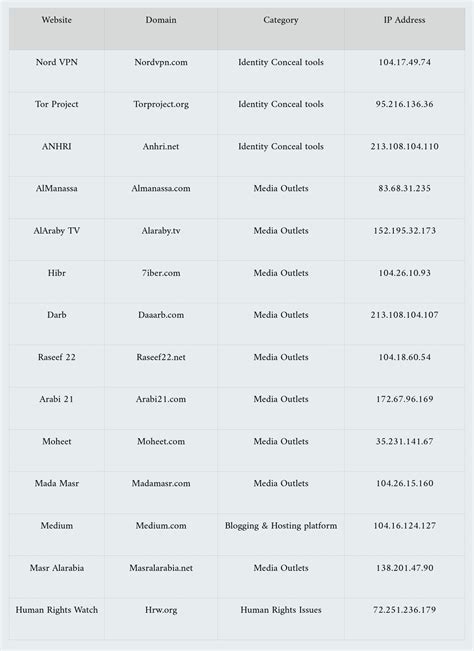 | Website | Domain | Category | IP Address |
|---|---|---|---|
| Nord VPN | Nordvpn.com | Identity Conceal tools | 104.17.49.74 |
| Tor Project | Torproject.org | Identity Conceal tools | 95.216.136.36 |
| ANHRI | Anhri.net | Identity Conceal tools | 213.108.104.110 |
| AlManassa | Almanassa.com | Media Outlets | 83.68.31.235 |
| AlAraby TV | Alaraby.tv | Media Outlets | 152.195.32.173 |
| Hibr | 7iber.com | Media Outlets | 104.26.10.93 |
| Darb | Daaarb.com | Media Outlets | 213.108.104.107 |
| Raseef 22 | Raseef22.net | Media Outlets | 104.18.60.54 |
| Arabi 21 | Arabi21.com | Media Outlets | 172.67.96.169 |
| Moheet | Moheet.com | Media Outlets | 35.231.141.67 |
| Mada Masr | Madamasr.com | Media Outlets | 104.26.15.160 |
| Medium | Medium.com | Blogging & Hosting platform | 104.16.124.127 |
| Masr Alarabia | Masralarabia.net | Media Outlets | 138.201.47.90 |
| Human Rights Watch | Hrw.org | Human Rights Issues | 72.251.236.179 |